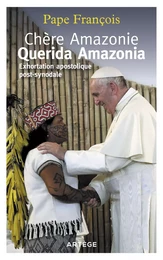 Pape François

Chère Amazonie
Querida Amazonia

Exhortation apostolique post-synodale

ARTEGE